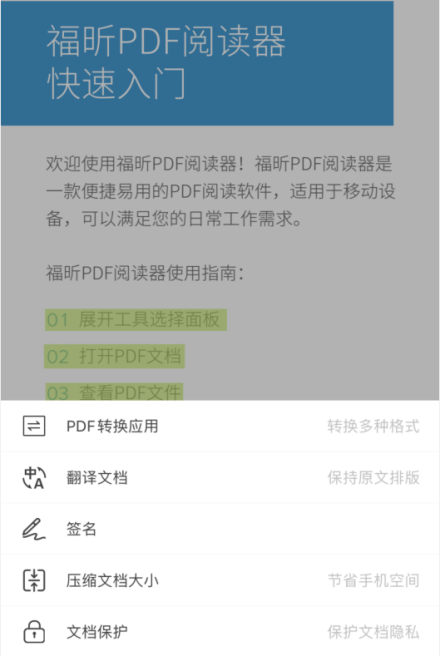 福昕PDF阅读器
快速入门

欢迎使用福昕PDF阅读器！福昕PDF阅读器是一款便捷易用的PDF阅读软件，适用于移动设备，可以满足您的日常工作需求。

福昕PDF阅读器使用指南：

01 展开工具选择面板

02 打开PDF文档

03 查看PDF文件

PDF转换应用 转换多种格式

翻译文档 保持原文排版

签名

压缩文档大小 节省手机空间

文档保护 保护文档隐私